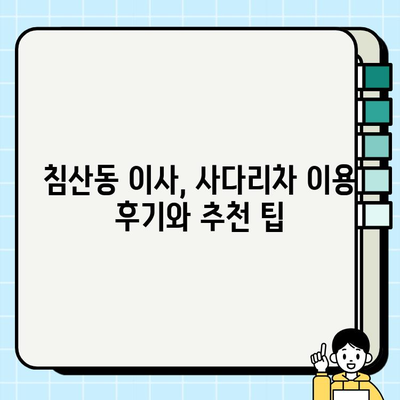 침산동 이사, 사다리차 이용 후기와 추천 팁